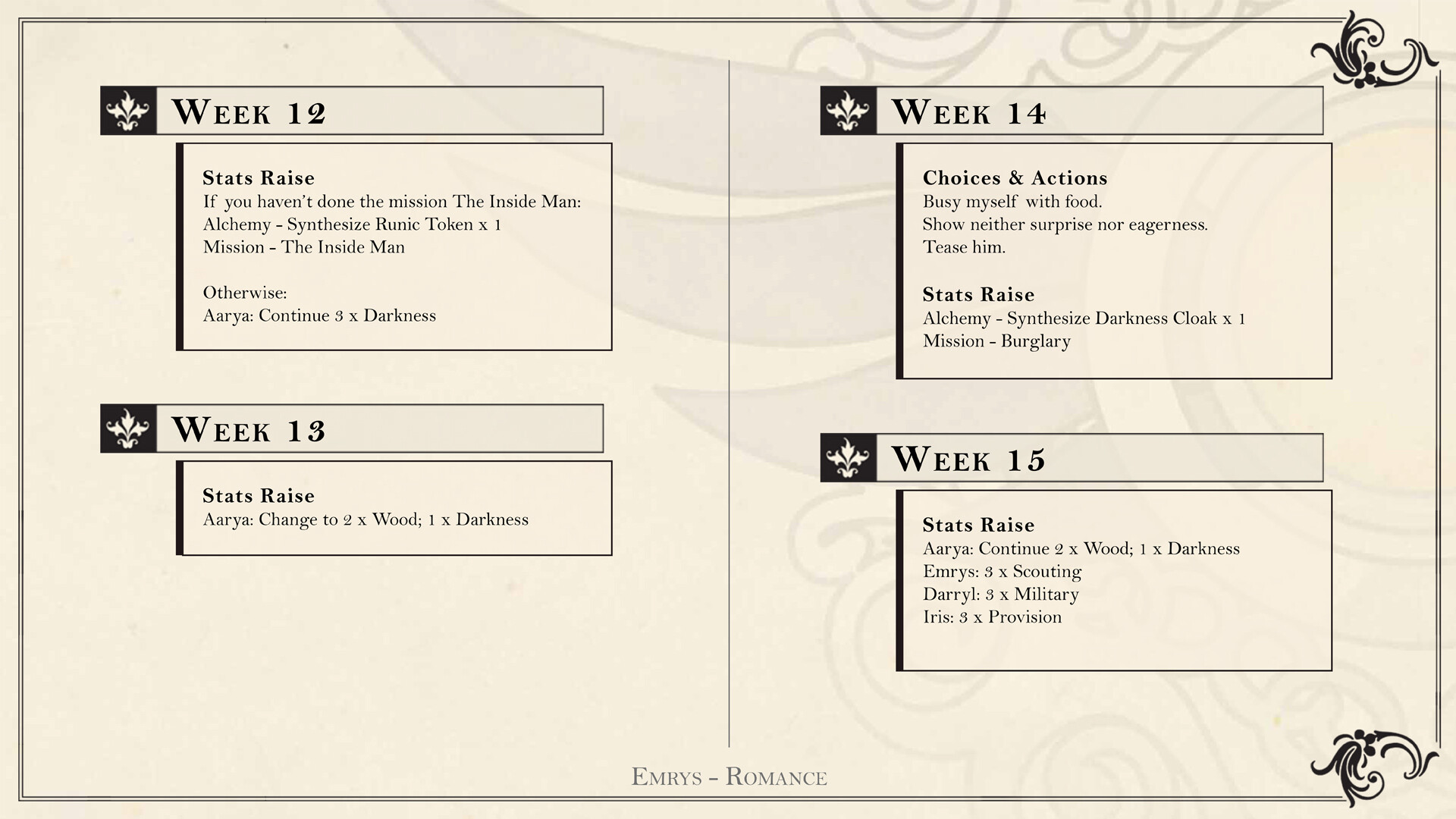 WEEK 12

Stats Raise
If you haven't done the mission The Inside Man:
Alchemy - Synthesize Runic Token x 1
Mission - The Inside Man

Otherwise:
Aarya: Continue 3 x Darkness

WEEK 13

Stats Raise
Aarya: Change to 2 x Wood; 1 x Darkness

WEEK 14

Choices & Actions
Busy myself with food.
Show neither surprise nor eagerness.
Tease him.

Stats Raise
Alchemy - Synthesize Darkness Cloak x 1
Mission - Burglary

WEEK 15

Stats Raise
Aarya: Continue 2 x Wood; 1 x Darkness
Emrys: 3 x Scouting
Darryl: 3 x Military
Iris: 3 x Provision

EMRYS - ROMANCE